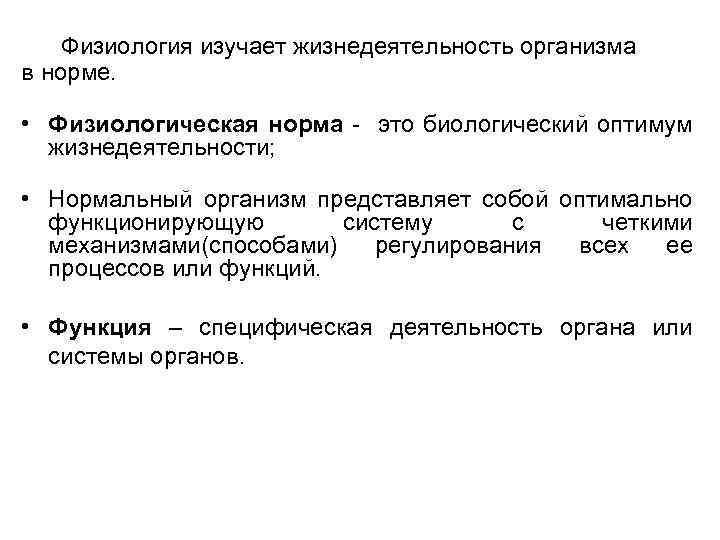 Физиология изучает жизнедеятельность организма в норме.

• Физиологическая норма - это биологический оптимум жизнедеятельности;

• Нормальный организм представляет собой оптимально функционирующую систему с четкими механизмами(способами) регулирования всех ее процессов или функций.

• Функция – специфическая деятельность органа или системы органов.